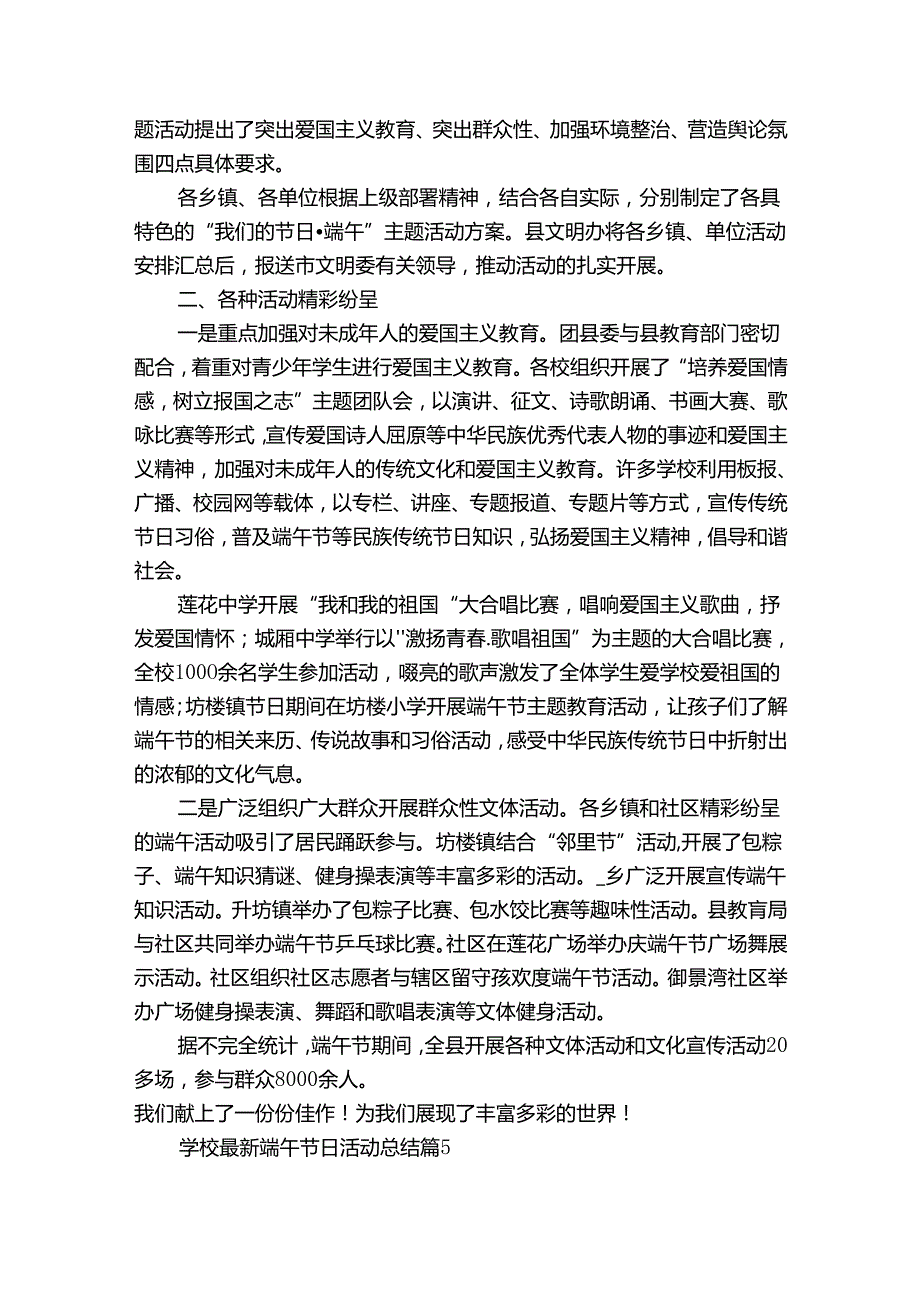 题活动提出了突出爱国主义教育、突出群众性、加强环境整治、营造舆论氛围四点具体要求。

各乡镇、各单位根据上级部署精神，结合各自实际，分别制定了各具特色的“我们的节日•端午”主题活动方案。县文明办将各乡镇、单位活动安排汇总后，报送市文明委有关领导，推动活动的扎实开展。

二、各种活动精彩纷呈

一是重点加强对未成年人的爱国主义教育。团县委与县教育部门密切配合，着重对青少年学生进行爱国主义教育。各校组织开展了“培养爱国情感，树立报国之志”主题团队会，以演讲、征文、诗歌朗诵、书画大赛、歌咏比赛等形式，宣传爱国诗人屈原等中华民族优秀代表人物的事迹和爱国主义精神，加强对未成年人的传统文化和爱国主义教育。许多学校利用板报、广播、校园网等载体，以专栏、讲座、专题报道、专题片等方式，宣传传统节日习俗，普及端午节等民族传统节日知识，弘扬爱国主义精神，倡导和谐社会。

莲花中学开展“我和我的祖国“大合唱比赛，唱响爱国主义歌曲，抒发爱国情怀；城厢中学举行以"激扬青春.歌唱祖国”为主题的大合唱比赛，全校1000余名学生参加活动，嘹亮的歌声激发了全体学生爱学校爱祖国的情感;坊楼镇节日期间在坊楼小学开展端午节主题教育活动，让孩子们了解端午节的相关来历、传说故事和习俗活动，感受中华民族传统节日中折射出的浓郁的文化气息。

二是广泛组织广大群众开展群众性文体活动。各乡镇和社区精彩纷呈的端午活动吸引了居民踊跃参与。坊楼镇结合“邻里节”活动,开展了包粽子、端午知识猜谜、健身操表演等丰富多彩的活动。_乡广泛开展宣传端午知识活动。升坊镇举办了包粽子比赛、包水饺比赛等趣味性活动。县教育局与社区共同举办端午节乒乓球比赛。社区在莲花广场举办庆端午节广场舞展示活动。社区组织社区志愿者与辖区留守孩欢度端午节活动。御景湾社区举办广场健身操表演、舞蹈和歌唱表演等文体健身活动。

据不完全统计，端午节期间，全县开展各种文体活动和文化宣传活动20多场，参与群众8000余人。

我们献上了一份份佳作！为我们展现了丰富多彩的世界！

学校最新端午节日活动总结篇5